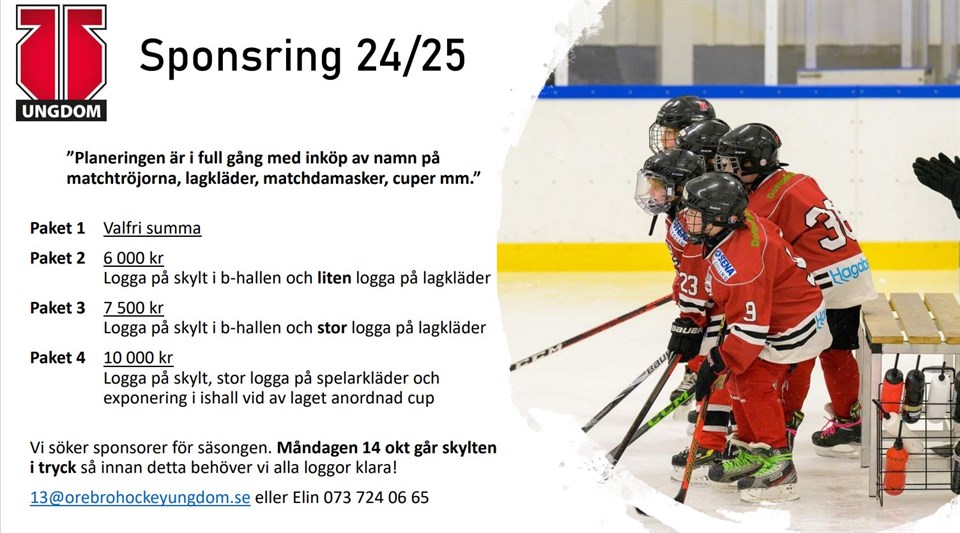 UNGDOM

Sponsring 24/25

"Planeringen är i full gång med inköp av namn på matchtröjorna, lagkläder, matchdamasker, cuper mm."

Paket 1 Valfri summa

Paket 2 6 000 kr
Logga på skylt i b-hallen och liten logga på lagkläder

Paket 3 7 500 kr
Logga på skylt i b-hallen och stor logga på lagkläder

Paket 4 10 000 kr
Logga på skylt, stor logga på spelarkläder och exponering i ishall vid av laget anordnad cup

Vi söker sponsorer för säsongen. Måndagen 14 okt går skylten i tryck så innan detta behöver vi alla loggor klara!

13@orebrohockeyungdom.se eller Elin 073 724 06 65